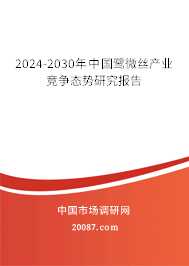 2024-2030年中国鹭微丝产业竞争态势研究报告

中国市场调研网

20087.com